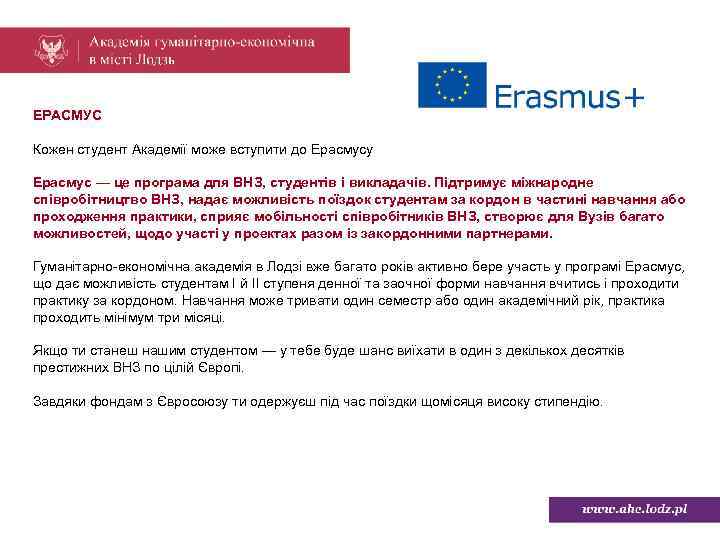 Академія гуманітарно-економічна в місті Лодзь

Erasmus+

ЕРАСМУС

Кожен студент Академії може вступити до Ерасмусу

Ерасмус — це програма для ВНЗ, студентів і викладачів. Підтримує міжнародне співробітництво ВНЗ, надає можливість поїздок студентам за кордон в частині навчання або проходження практики, сприяє мобільності співробітників ВНЗ, створює для Вузів багато можливостей, щодо участі у проектах разом із закордонними партнерами.

Гуманітарно-економічна академія в Лодзі вже багато років активно бере участь у програмі Ерасмус, що дає можливість студентам I й II ступеня денної та заочної форми навчання вчитись і проходити практику за кордоном. Навчання може тривати один семестр або один академічний рік, практика проходить мінімум три місяці.

Якщо ти станеш нашим студентом — у тебе буде шанс виїхати в один з декількох десятків престижних ВНЗ по цілій Європі.

Завдяки фондам з Євросоюзу ти одержуєш під час поїздки щомісяця високу стипендію.

www.ahe.lodz.pl